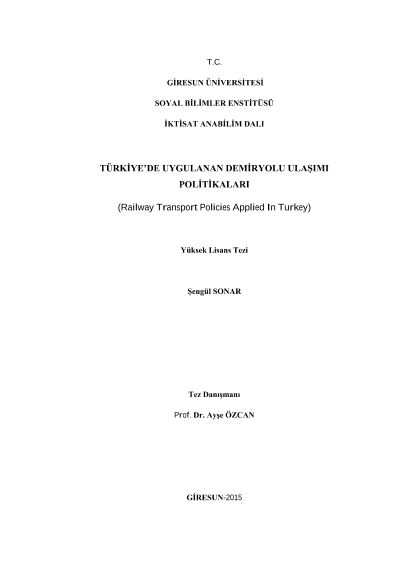 T.C.

GİRESUN ÜNİVERSİTESİ

SOYAL BİLİMLER ENSTİTÜSÜ

İKTİSAT ANABİLİM DALI

TÜRKİYE'DE UYGULANAN DEMİRYOLU ULAŞIMI POLİTİKALARI

(Railway Transport Policies Applied In Turkey)

Yüksek Lisans Tezi

Şengül SONAR

Tez Danışmanı

Prof. Dr. Ayşe ÖZCAN

GİRESUN-2015